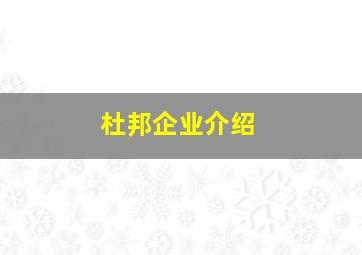 杜邦企业介绍